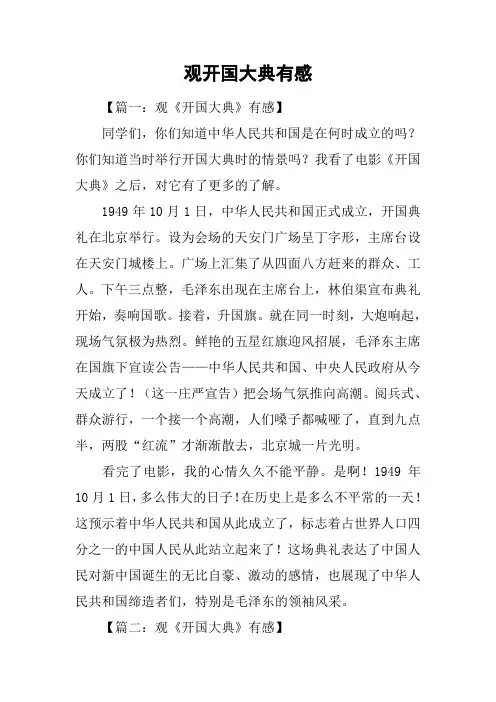 观开国大典有感

【篇一：观《开国大典》有感】

同学们，你们知道中华人民共和国是在何时成立的吗？你们知道当时举行开国大典时的情景吗？我看了电影《开国大典》之后，对它有了更多的了解。

1949 年 10 月 1 日，中华人民共和国正式成立，开国典礼在北京举行。设为会场的天安门广场呈丁字形，主席台设在天安门城楼上。广场上汇集了从四面八方赶来的群众、工人。下午三点整，毛泽东出现在主席台上，林伯渠宣布典礼开始，奏响国歌。接着，升国旗。就在同一时刻，大炮响起，现场气氛极为热烈。鲜艳的五星红旗迎风招展，毛泽东主席在国旗下宣读公告——中华人民共和国、中央人民政府从今天成立了！（这一庄严宣告）把会场气氛推向高潮。阅兵式、群众游行，一个接一个高潮，人们嗓子都喊哑了，直到九点半，两股“红流”才渐渐散去，北京城一片光明。

看完了电影，我的心情久久不能平静。是啊！1949 年 10 月 1 日，多么伟大的日子！在历史上是多么不平常的一天！这预示着中华人民共和国从此成立了，标志着占世界人口四分之一的中国人民从此站立起来了！这场典礼表达了中国人民对新中国诞生的无比自豪、激动的感情，也展现了中华人民共和国缔造者们，特别是毛泽东的领袖风采。

【篇二：观《开国大典》有感】